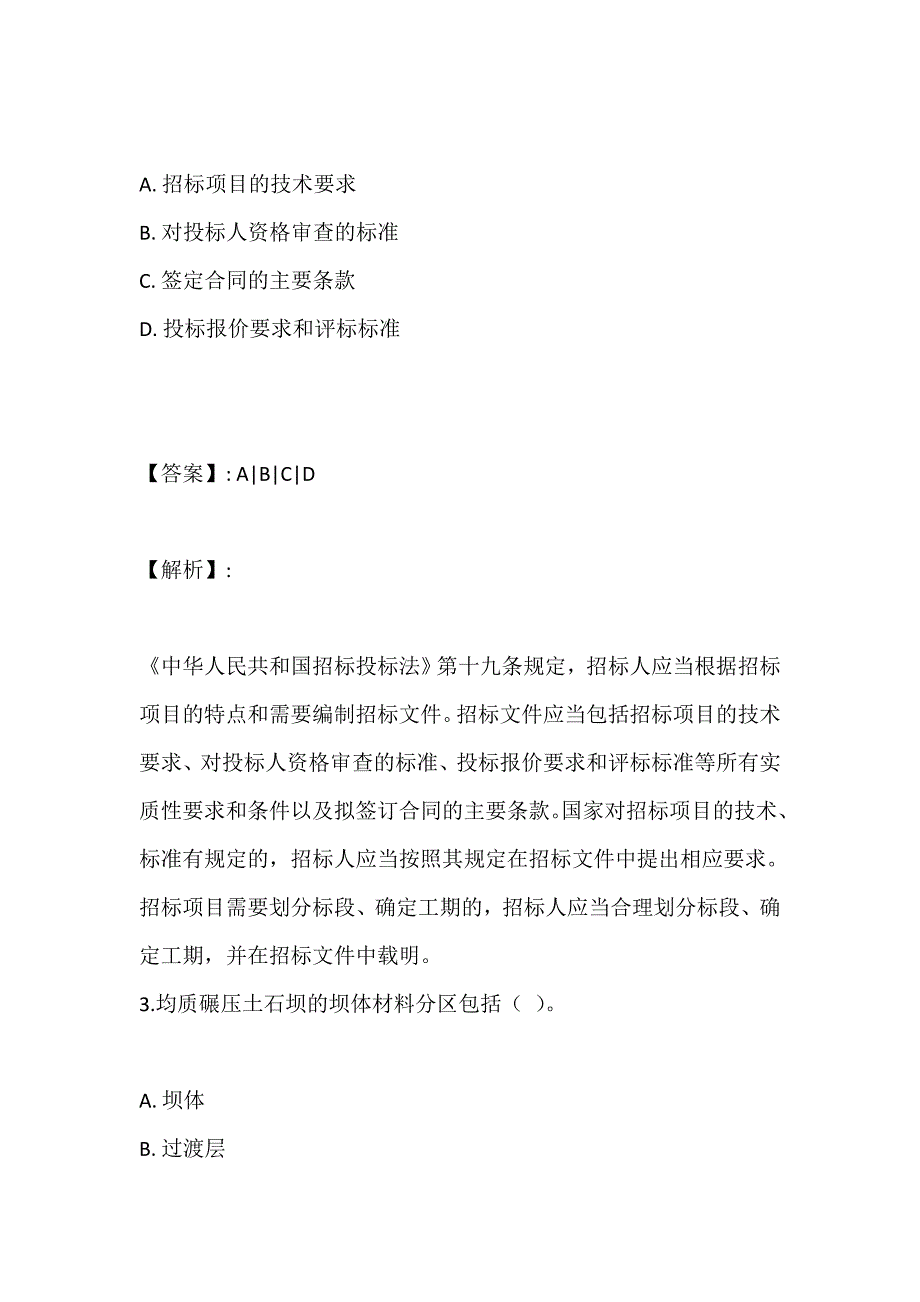 A. 招标项目的技术要求

B. 对投标人资格审查的标准

C. 签定合同的主要条款

D. 投标报价要求和评标标准

【答案】: A|B|C|D

【解析】:

《中华人民共和国招标投标法》第十九条规定，招标人应当根据招标项目的特点和需要编制招标文件。招标文件应当包括招标项目的技术要求、对投标人资格审查的标准、投标报价要求和评标标准等所有实质性要求和条件以及拟签订合同的主要条款。国家对招标项目的技术、标准有规定的，招标人应当按照其规定在招标文件中提出相应要求。招标项目需要划分标段、确定工期的，招标人应当合理划分标段、确定工期，并在招标文件中载明。

3.均质碾压土石坝的坝体材料分区包括（ ）。

A. 坝体

B. 过渡层